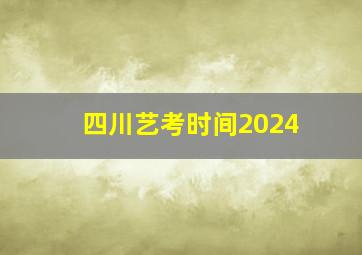 四川艺考时间2024